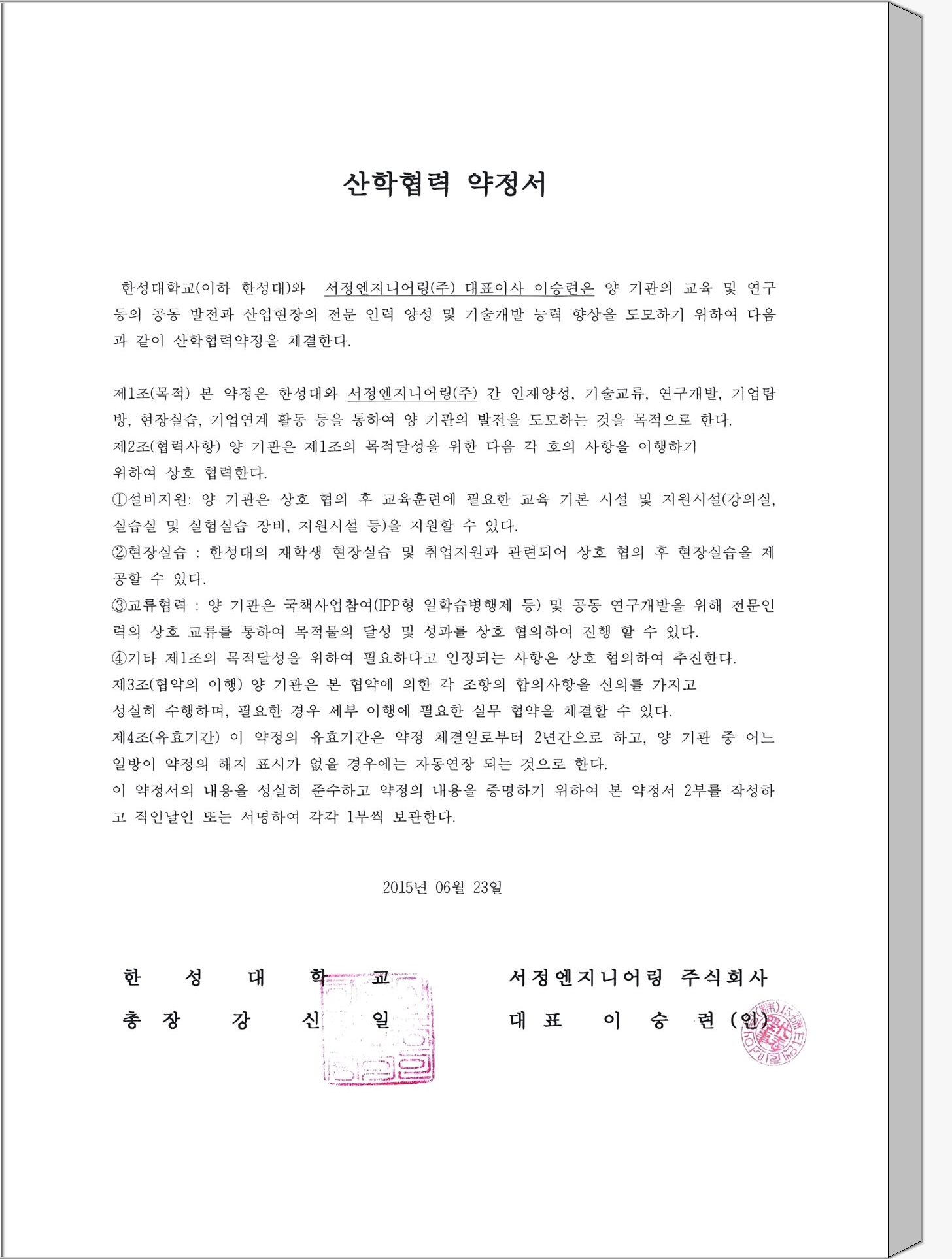 산학협력 약정서

한성대학교(이하 한성대)와 서정엔지니어링(주) 대표이사 이승련은 양 기관의 교육 및 연구 등의 공동 발전과 산업현장의 전문 인력 양성 및 기술개발 능력 향상을 도모하기 위하여 다음과 같이 산학협력약정을 체결한다.

제1조(목적) 본 약정은 한성대와 서정엔지니어링(주) 간 인재양성, 기술교류, 연구개발, 기업탐방, 현장실습, 기업연계 활동 등을 통하여 양 기관의 발전을 도모하는 것을 목적으로 한다.
제2조(협력사항) 양 기관은 제1조의 목적달성을 위한 다음 각 호의 사항을 이행하기 위하여 상호 협력한다.
①설비지원: 양 기관은 상호 협의 후 교육훈련에 필요한 교육 기본 시설 및 지원시설(강의실, 실습실 및 실험실습 장비, 지원시설 등)을 지원할 수 있다.
②현장실습 : 한성대의 재학생 현장실습 및 취업지원과 관련되어 상호 협의 후 현장실습을 제공할 수 있다.
③교류협력 : 양 기관은 국책사업참여(IPP형 일학습병행제 등) 및 공동 연구개발을 위해 전문인력의 상호 교류를 통하여 목적물의 달성 및 성과를 상호 협의하여 진행 할 수 있다.
④기타 제1조의 목적달성을 위하여 필요하다고 인정되는 사항은 상호 협의하여 추진한다.
제3조(협약의 이행) 양 기관은 본 협약에 의한 각 조항의 합의사항을 신의를 가지고 성실히 수행하며, 필요한 경우 세부 이행에 필요한 실무 협약을 체결할 수 있다.
제4조(유효기간) 이 약정의 유효기간은 약정 체결일로부터 2년간으로 하고, 양 기관 중 어느 일방이 약정의 해지 표시가 없을 경우에는 자동연장 되는 것으로 한다.
이 약정서의 내용을 성실히 준수하고 약정의 내용을 증명하기 위하여 본 약정서 2부를 작성하고 직인날인 또는 서명하여 각각 1부씩 보관한다.

2015년 06월 23일

한 성 대 학 교
총 장 강 신 일

서정엔지니어링 주식회사
대 표 이 승 련 (인)